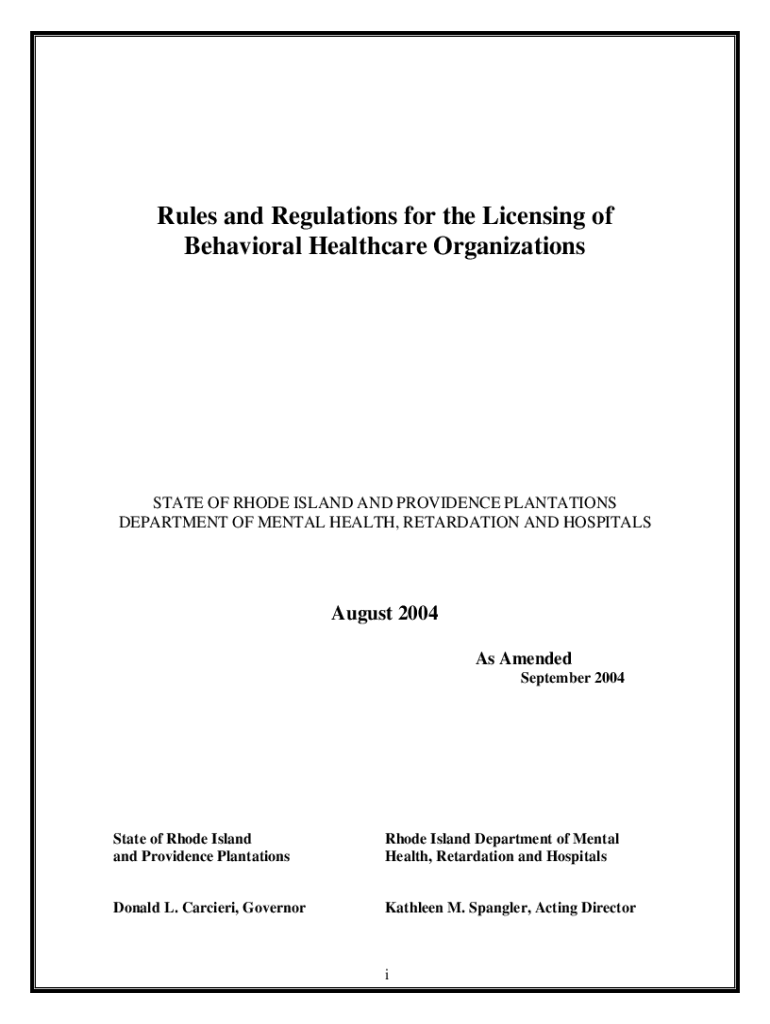 Rules and Regulations for the Licensing of Behavioral Healthcare Organizations

STATE OF RHODE ISLAND AND PROVIDENCE PLANTATIONS
DEPARTMENT OF MENTAL HEALTH, RETARDATION AND HOSPITALS

August 2004

As Amended
September 2004

State of Rhode Island
and Providence Plantations

Donald L. Carcieri, Governor

Rhode Island Department of Mental Health, Retardation and Hospitals

Kathleen M. Spangler, Acting Director

i